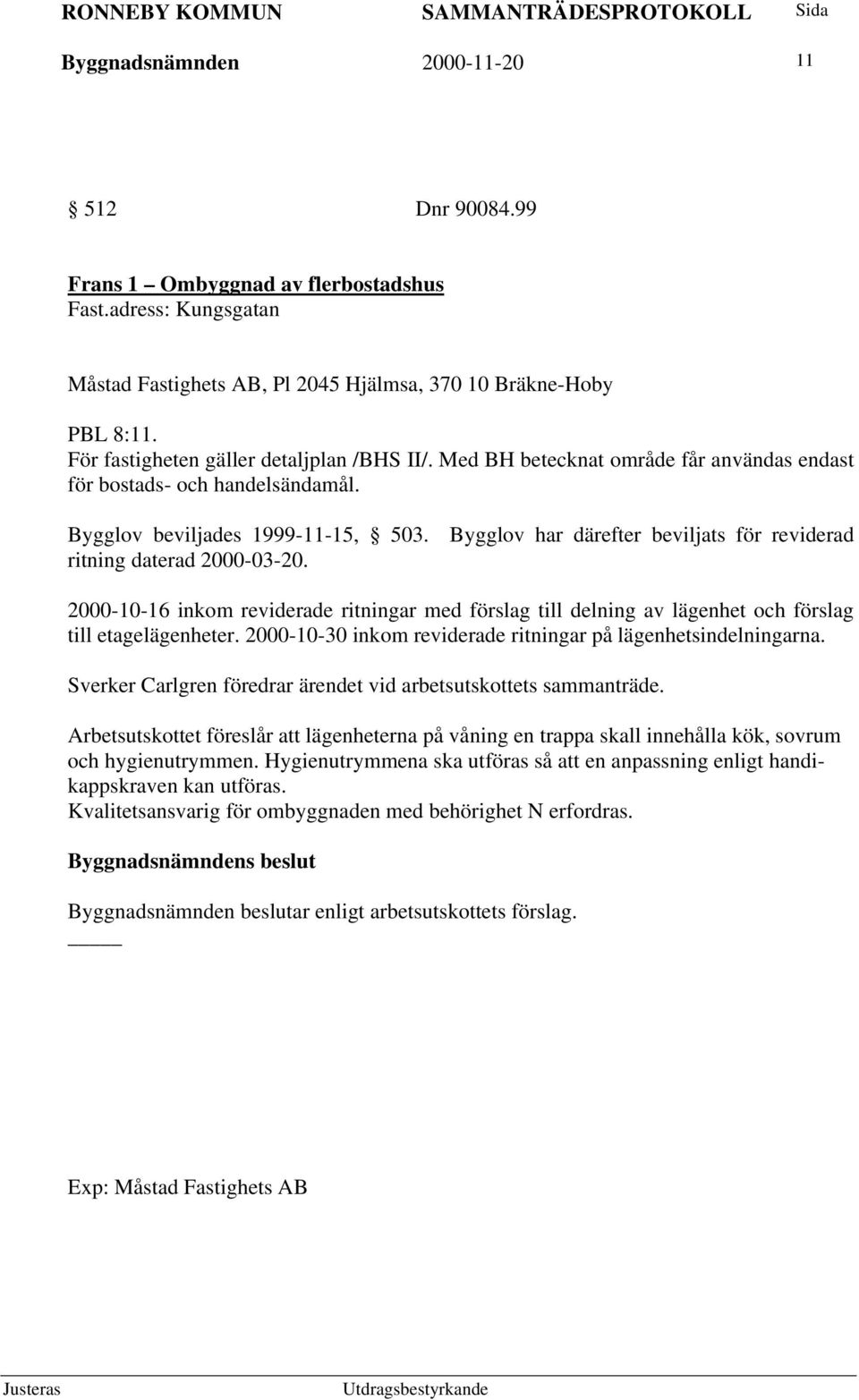 RONNEBY KOMMUN SAMMANTRÄDESPROTOKOLL Sida

Byggnadsnämnden 2000-11-20 11

§ 512 Dnr 90084.99

Frans 1 – Ombyggnad av flerbostadshus
Fast.adress: Kungsgatan

Måstad Fastighets AB, Pl 2045 Hjälmsa, 370 10 Bräkne-Hoby

PBL 8:11.
För fastigheten gäller detaljplan /BHS II/. Med BH betecknat område får användas endast för bostads- och handelsändamål.

Bygglov beviljades 1999-11-15, § 503. Bygglov har därefter beviljats för reviderad ritning daterad 2000-03-20.

2000-10-16 inkom reviderade ritningar med förslag till delning av lägenhet och förslag till etagelägenheter. 2000-10-30 inkom reviderade ritningar på lägenhetsindelningarna.

Sverker Carlgren föredrar ärendet vid arbetsutskottets sammanträde.

Arbetsutskottet föreslår att lägenheterna på våning en trappa skall innehålla kök, sovrum och hygienutrymmen. Hygienutrymmena ska utföras så att en anpassning enligt handikappskraven kan utföras.
Kvalitetsansvarig för ombyggnaden med behörighet N erfordras.

Byggnadsnämndens beslut

Byggnadsnämnden beslutar enligt arbetsutskottets förslag.
_____

Exp: Måstad Fastighets AB

Justeras Utdragsbestyrkande